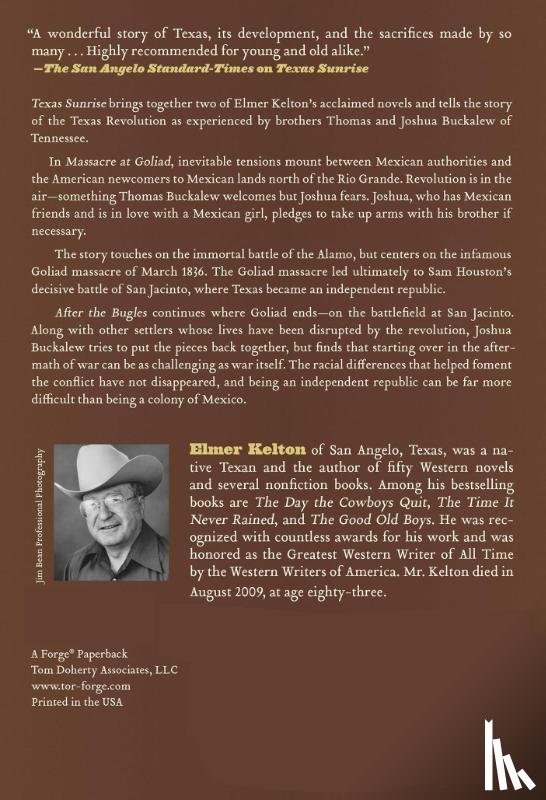 "A wonderful story of Texas, its development, and the sacrifices made by so many . . . Highly recommended for young and old alike."
—The San Angelo Standard-Times on Texas Sunrise

Texas Sunrise brings together two of Elmer Kelton's acclaimed novels and tells the story of the Texas Revolution as experienced by brothers Thomas and Joshua Buckalew of Tennessee.

In Massacre at Goliad, inevitable tensions mount between Mexican authorities and the American newcomers to Mexican lands north of the Rio Grande. Revolution is in the air—something Thomas Buckalew welcomes but Joshua fears. Joshua, who has Mexican friends and is in love with a Mexican girl, pledges to take up arms with his brother if necessary.

The story touches on the immortal battle of the Alamo, but centers on the infamous Goliad massacre of March 1836. The Goliad massacre led ultimately to Sam Houston's decisive battle of San Jacinto, where Texas became an independent republic.

After the Bugles continues where Goliad ends—on the battlefield at San Jacinto. Along with other settlers whose lives have been disrupted by the revolution, Joshua Buckalew tries to put the pieces back together, but finds that starting over in the aftermath of war can be as challenging as war itself. The racial differences that helped foment the conflict have not disappeared, and being an independent republic can be far more difficult than being a colony of Mexico.

Jim Bean Professional Photography

Elmer Kelton of San Angelo, Texas, was a native Texan and the author of fifty Western novels and several nonfiction books. Among his bestselling books are The Day the Cowboys Quit, The Time It Never Rained, and The Good Old Boys. He was recognized with countless awards for his work and was honored as the Greatest Western Writer of All Time by the Western Writers of America. Mr. Kelton died in August 2009, at age eighty-three.

A Forge® Paperback
Tom Doherty Associates, LLC
www.tor-forge.com
Printed in the USA